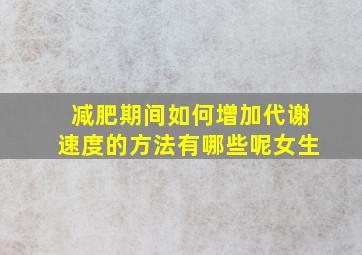 减肥期间如何增加代谢速度的方法有哪些呢女生